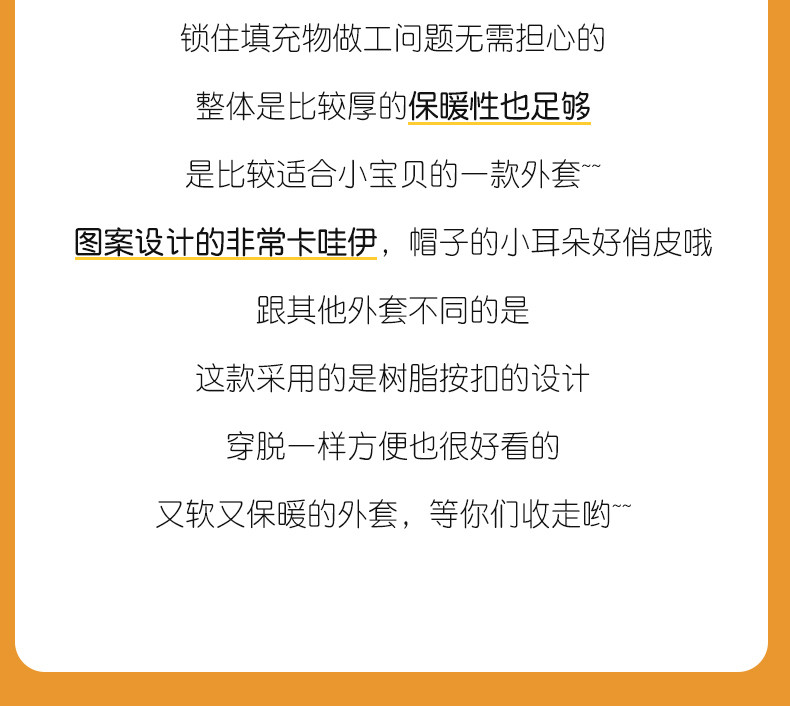 锁住填充物做工问题无需担心的

整体是比较厚的保暖性也足够

是比较适合小宝贝的一款外套~~

图案设计的非常卡哇伊，帽子的小耳朵好俏皮哦

跟其他外套不同的是

这款采用的是树脂按扣的设计

穿脱一样方便也很好看的

又软又保暖的外套，等你们收走哟~~